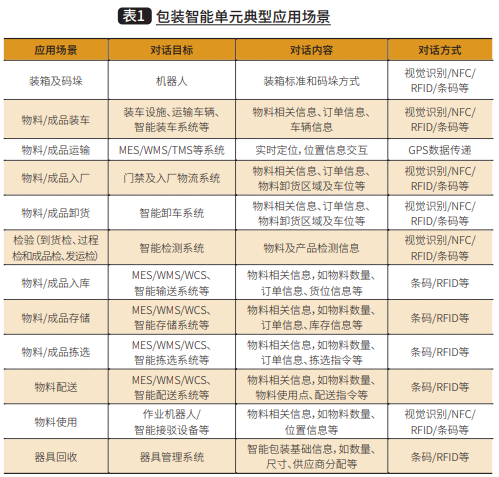 表1 包装智能单元典型应用场景

| 应用场景 | 对话目标 | 对话内容 | 对话方式 |
|---|---|---|---|
| 装箱及码垛 | 机器人 | 装箱标准和码垛方式 | 视觉识别/NFC/RFID/条码等 |
| 物料/成品装车 | 装车设施、运输车辆、智能装车系统等 | 物料相关信息、订单信息、车辆信息 | 视觉识别/NFC/RFID/条码等 |
| 物料/成品运输 | MES/WMS/TMS等系统 | 实时定位,位置信息交互 | GPS数据传递 |
| 物料/成品入厂 | 门禁及入厂物流系统 | 物料相关信息、订单信息、物料卸货区域及车位等 | 视觉识别/NFC/RFID/条码等 |
| 物料/成品卸货 | 智能卸车系统 | 物料相关信息、订单信息、物料卸货区域及车位等 | 视觉识别/NFC/RFID/条码等 |
| 检验(到货检、过程检和成品检、发运检) | 智能检测系统 | 物料及产品检测信息 | 视觉识别/NFC/RFID/条码等 |
| 物料/成品入库 | MES/WMS/WCS、智能输送系统等 | 物料相关信息,如物料数量、订单信息、货位信息等 | 条码/RFID等 |
| 物料/成品存储 | MES/WMS/WCS、智能存储系统等 | 物料相关信息,如物料数量、订单信息、库存信息等 | 条码/RFID等 |
| 物料/成品拣选 | MES/WMS/WCS、智能拣选系统等 | 物料相关信息,如物料数量、订单信息、拣选指令等 | 条码/RFID等 |
| 物料配送 | MES/WMS/WCS、智能配送系统等 | 物料相关信息,如物料数量、物料使用点、配送指令等 | 条码/RFID等 |
| 物料使用 | 作业机器人/智能接驳设备等 | 物料相关信息,如物料数量、位置信息等 | 视觉识别/NFC/RFID/条码等 |
| 器具回收 | 器具管理系统 | 智能包装基础信息,如数量、尺寸、供应商分配等 | 条码/RFID等 |